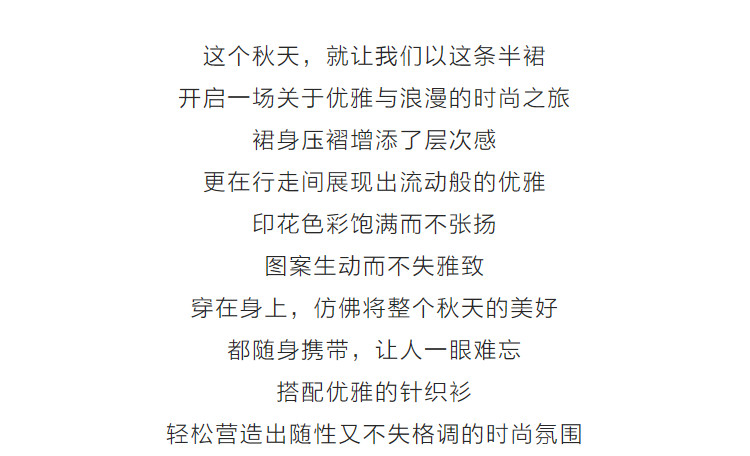 这个秋天，就让我们以这条半裙
开启一场关于优雅与浪漫的时尚之旅
裙身压褶增添了层次感
更在行走间展现出流动般的优雅
印花色彩饱满而不张扬
图案生动而不失雅致
穿在身上，仿佛将整个秋天的美好
都随身携带，让人一眼难忘
搭配优雅的针织衫
轻松营造出随性又不失格调的时尚氛围